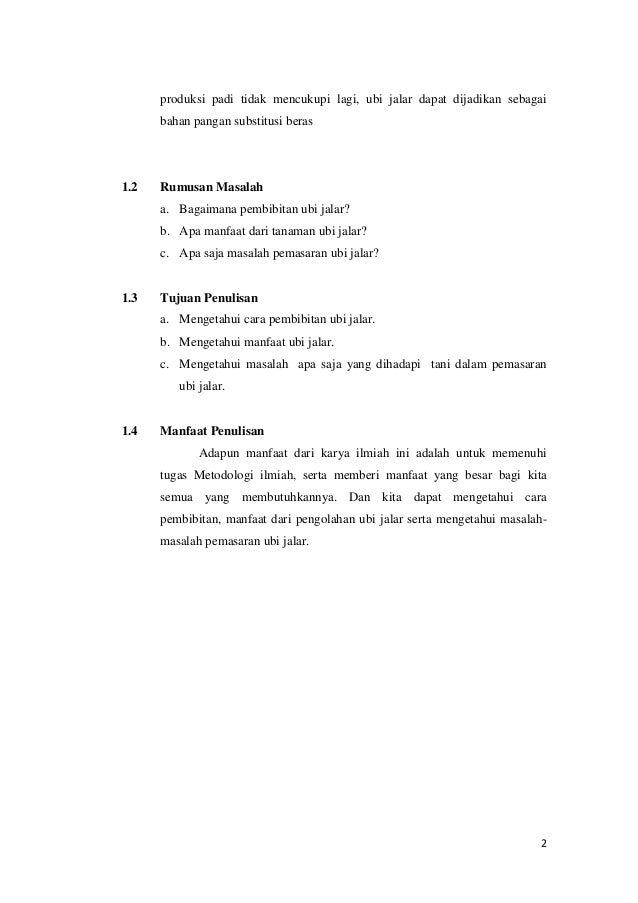 produksi padi tidak mencukupi lagi, ubi jalar dapat dijadikan sebagai bahan pangan substitusi beras

1.2 Rumusan Masalah

a. Bagaimana pembibitan ubi jalar?

b. Apa manfaat dari tanaman ubi jalar?

c. Apa saja masalah pemasaran ubi jalar?

1.3 Tujuan Penulisan

a. Mengetahui cara pembibitan ubi jalar.

b. Mengetahui manfaat ubi jalar.

c. Mengetahui masalah apa saja yang dihadapi tani dalam pemasaran ubi jalar.

1.4 Manfaat Penulisan

Adapun manfaat dari karya ilmiah ini adalah untuk memenuhi tugas Metodologi ilmiah, serta memberi manfaat yang besar bagi kita semua yang membutuhkannya. Dan kita dapat mengetahui cara pembibitan, manfaat dari pengolahan ubi jalar serta mengetahui masalah-masalah pemasaran ubi jalar.

2